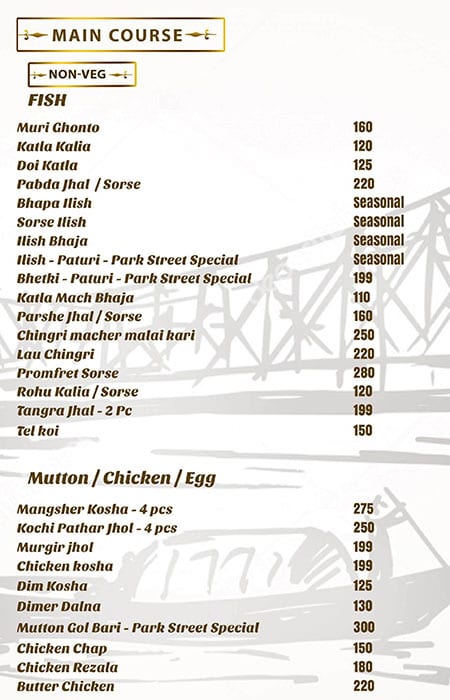 MAIN COURSE

NON-VEG

FISH

| | |
|---|---|
| Muri Ghonto | 160 |
| Katla Kalia | 120 |
| Doi Katla | 125 |
| Pabda Jhal / Sorse | 220 |
| Bhapa Ilish | Seasonal |
| Sorse Ilish | Seasonal |
| Ilish Bhaja | Seasonal |
| Ilish - Paturi - Park Street Special | Seasonal |
| Bhetki - Paturi - Park Street Special | 199 |
| Katla Mach Bhaja | 110 |
| Parshe Jhal / Sorse | 160 |
| Chingri macher malai kari | 250 |
| Lau Chingri | 220 |
| Promfret Sorse | 280 |
| Rohu Kalia / Sorse | 120 |
| Tangra Jhal - 2 Pc | 199 |
| Tel koi | 150 |

Mutton / Chicken / Egg

| | |
|---|---|
| Mangsher Kosha - 4 pcs | 275 |
| Kochi Pathar Jhol - 4 pcs | 250 |
| Murgir jhol | 199 |
| Chicken kosha | 199 |
| Dim Kosha | 125 |
| Dimer Dalna | 130 |
| Mutton Gol Bari - Park Street Special | 300 |
| Chicken Chap | 150 |
| Chicken Rezala | 180 |
| Butter Chicken | 220 |